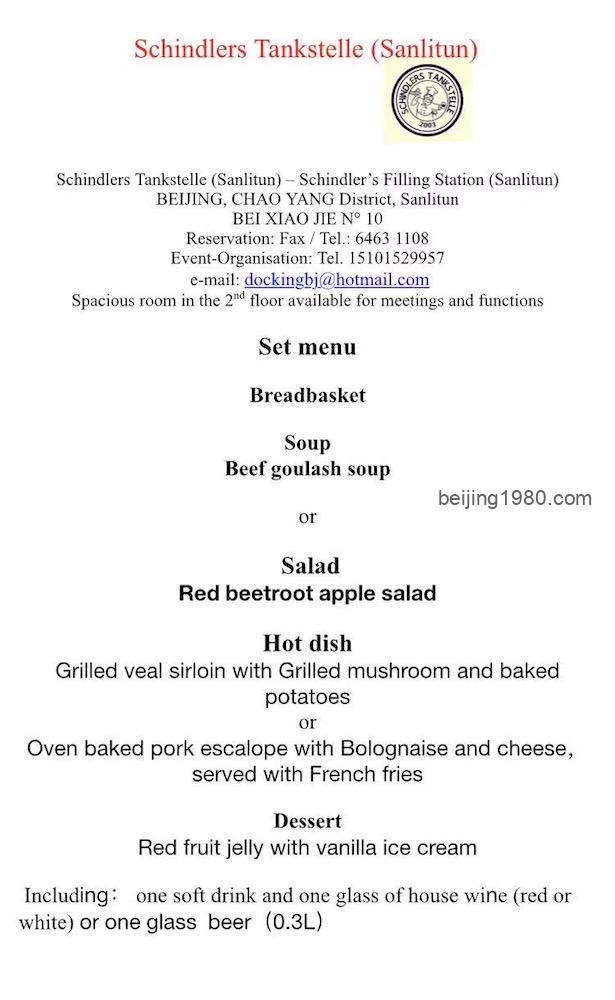 Schindlers Tankstelle (Sanlitun)

SCHINDLERS TANKSTELLE
2003

Schindlers Tankstelle (Sanlitun) – Schindler's Filling Station (Sanlitun)
BEIJING, CHAO YANG District, Sanlitun
BEI XIAO JIE N° 10
Reservation: Fax / Tel.: 6463 1108
Event-Organisation: Tel. 15101529957
e-mail: dockingbj@hotmail.com
Spacious room in the 2$^{nd}$ floor available for meetings and functions

Set menu

Breadbasket

Soup
Beef goulash soup

beijing1980.com

or

Salad
Red beetroot apple salad

Hot dish
Grilled veal sirloin with Grilled mushroom and baked potatoes
or
Oven baked pork escalope with Bolognaise and cheese, served with French fries

Dessert
Red fruit jelly with vanilla ice cream

Including: one soft drink and one glass of house wine (red or white) or one glass beer (0.3L)